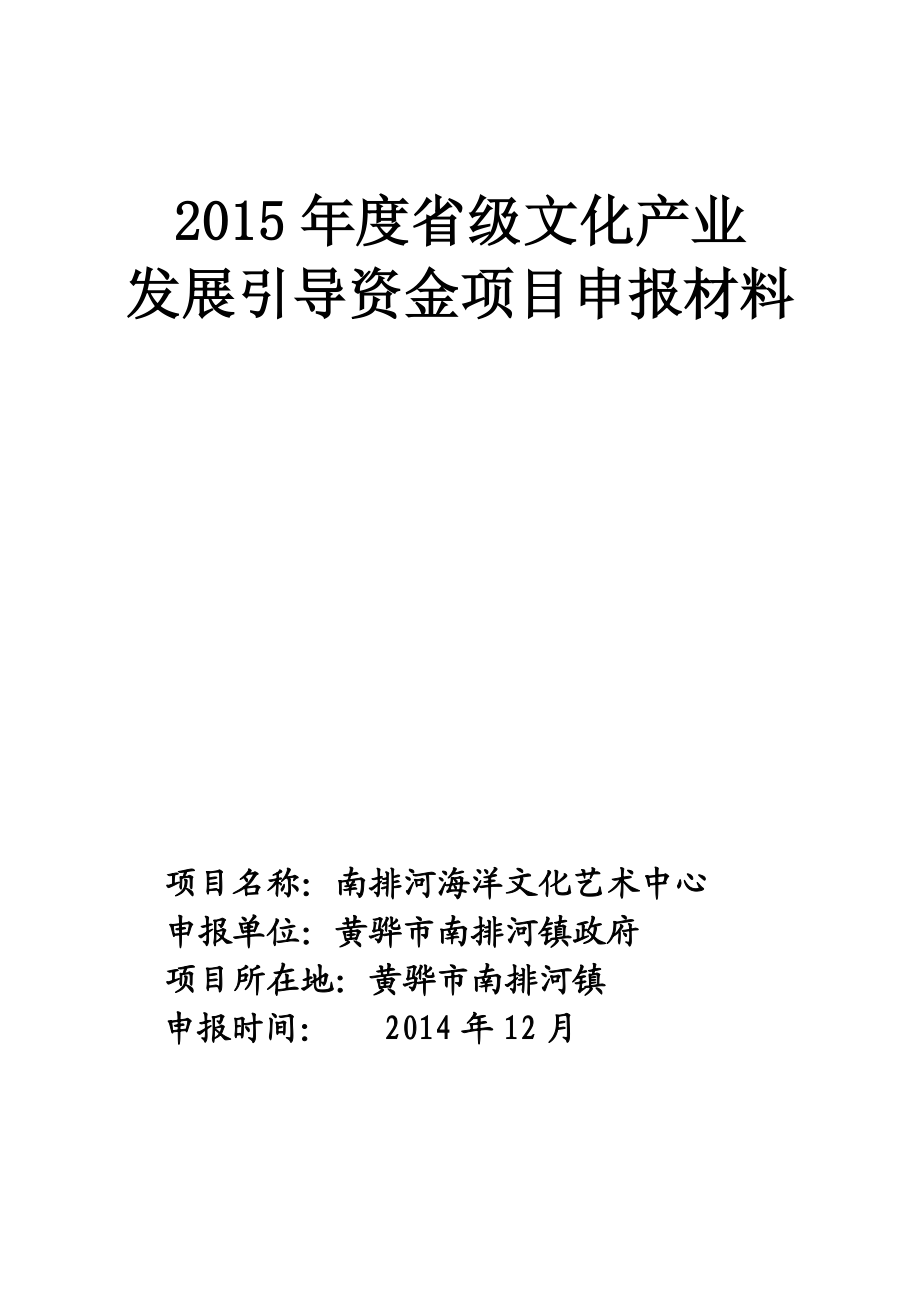 2015 年度省级文化产业
发展引导资金项目申报材料

项目名称：南排河海洋文化艺术中心
申报单位：黄骅市南排河镇政府
项目所在地：黄骅市南排河镇
申报时间：　2014 年 12 月